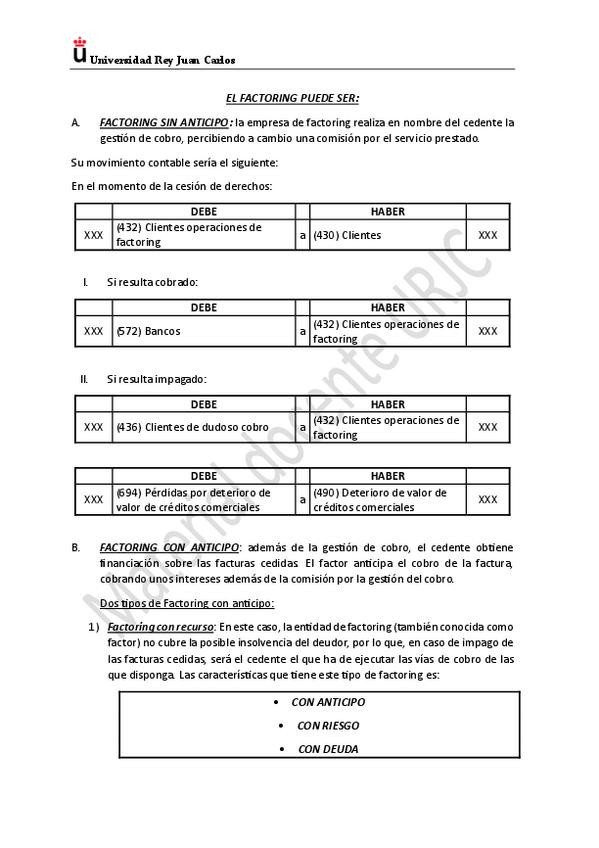 Universidad Rey Juan Carlos

EL FACTORING PUEDE SER:

A. FACTORING SIN ANTICIPO: la empresa de factoring realiza en nombre del cedente la gestión de cobro, percibiendo a cambio una comisión por el servicio prestado.

Su movimiento contable sería el siguiente:

En el momento de la cesión de derechos:

| | DEBE | | HABER | |
|---|---|---|---|---|
| XXX | (432) Clientes operaciones de factoring | a | (430) Clientes | XXX |

I. Si resulta cobrado:

| | DEBE | | HABER | |
|---|---|---|---|---|
| XXX | (572) Bancos | a | (432) Clientes operaciones de factoring | XXX |

II. Si resulta impagado:

| | DEBE | | HABER | |
|---|---|---|---|---|
| XXX | (436) Clientes de dudoso cobro | a | (432) Clientes operaciones de factoring | XXX |

| | DEBE | | HABER | |
|---|---|---|---|---|
| XXX | (694) Pérdidas por deterioro de valor de créditos comerciales | a | (490) Deterioro de valor de créditos comerciales | XXX |

B. FACTORING CON ANTICIPO: además de la gestión de cobro, el cedente obtiene financiación sobre las facturas cedidas. El factor anticipa el cobro de la factura, cobrando unos intereses además de la comisión por la gestión del cobro.

Dos tipos de Factoring con anticipo:

1) Factoring con recurso: En este caso, la entidad de factoring (también conocida como factor) no cubre la posible insolvencia del deudor, por lo que, en caso de impago de las facturas cedidas, será el cedente el que ha de ejecutar las vías de cobro de las que disponga. Las características que tiene este tipo de factoring es:

• CON ANTICIPO
• CON RIESGO
• CON DEUDA

Material docente URJC